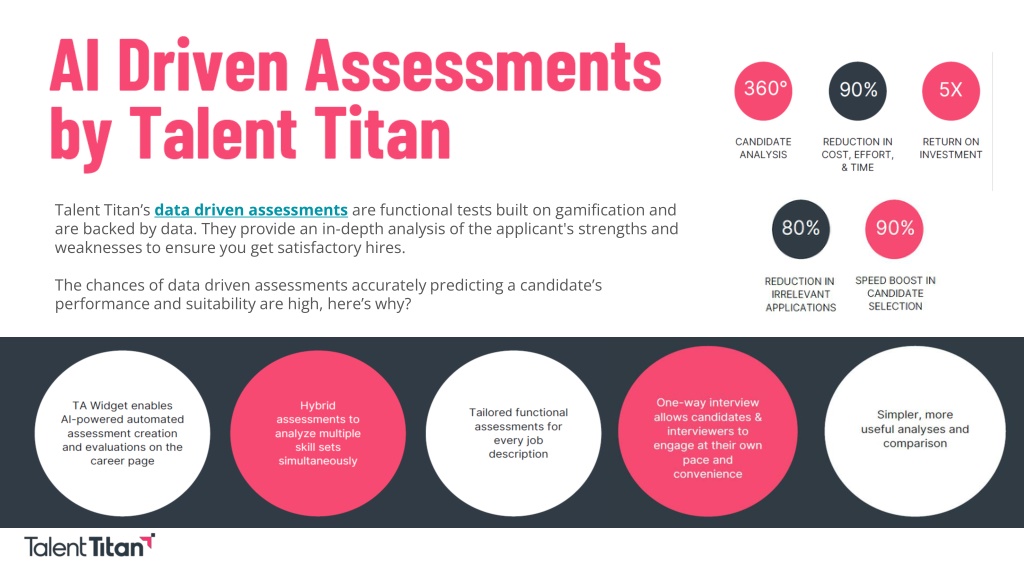 AI Driven Assessments by Talent Titan

360°
CANDIDATE ANALYSIS

90%
REDUCTION IN COST, EFFORT, & TIME

5X
RETURN ON INVESTMENT

80%
REDUCTION IN IRRELEVANT APPLICATIONS

90%
SPEED BOOST IN CANDIDATE SELECTION

Talent Titan's data driven assessments are functional tests built on gamification and are backed by data. They provide an in-depth analysis of the applicant's strengths and weaknesses to ensure you get satisfactory hires.

The chances of data driven assessments accurately predicting a candidate's performance and suitability are high, here's why?

TA Widget enables AI-powered automated assessment creation and evaluations on the career page

Hybrid assessments to analyze multiple skill sets simultaneously

Tailored functional assessments for every job description

One-way interview allows candidates & interviewers to engage at their own pace and convenience

Simpler, more useful analyses and comparison

Talent Titan